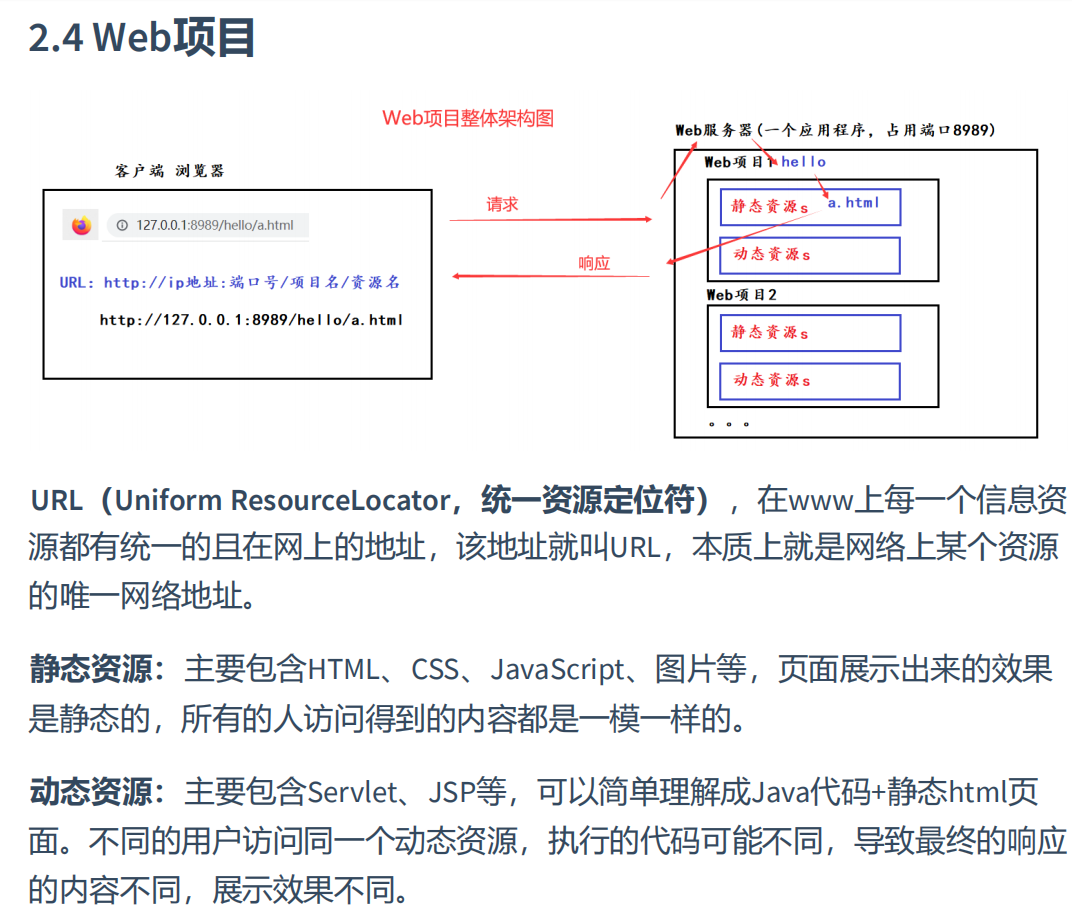 2.4 Web项目

Web项目整体架构图

客户端 浏览器

127.0.0.1:8989/hello/a.html

URL: http://ip地址:端口号/项目名/资源名

http://127.0.0.1:8989/hello/a.html

请求

响应

Web服务器(一个应用程序，占用端口8989)

Web项目1 hello

静态资源s

a.html

动态资源s

Web项目2

静态资源s

动态资源s

。。。

URL（Uniform ResourceLocator，统一资源定位符），在www上每一个信息资源都有统一的且在网上的地址，该地址就叫URL，本质上就是网络上某个资源的唯一网络地址。

静态资源：主要包含HTML、CSS、JavaScript、图片等，页面展示出来的效果是静态的，所有的人访问得到的内容都是一模一样的。

动态资源：主要包含Servlet、JSP等，可以简单理解成Java代码+静态html页面。不同的用户访问同一个动态资源，执行的代码可能不同，导致最终的响应的内容不同，展示效果不同。